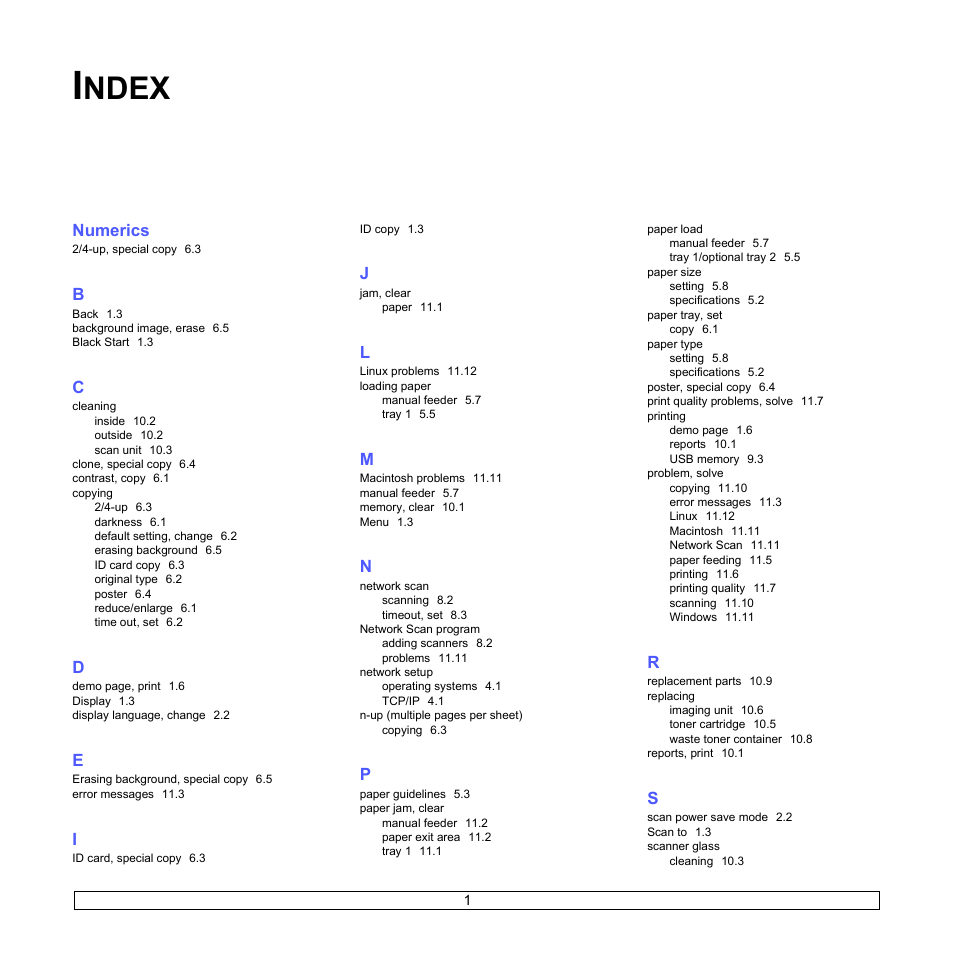 INDEX

Numerics
2/4-up, special copy 6.3

B
Back 1.3
background image, erase 6.5
Black Start 1.3

C
cleaning
inside 10.2
outside 10.2
scan unit 10.3
clone, special copy 6.4
contrast, copy 6.1
copying
2/4-up 6.3
darkness 6.1
default setting, change 6.2
erasing background 6.5
ID card copy 6.3
original type 6.2
poster 6.4
reduce/enlarge 6.1
time out, set 6.2

D
demo page, print 1.6
Display 1.3
display language, change 2.2

E
Erasing background, special copy 6.5
error messages 11.3

I
ID card, special copy 6.3
ID copy 1.3

J
jam, clear
paper 11.1

L
Linux problems 11.12
loading paper
manual feeder 5.7
tray 1 5.5

M
Macintosh problems 11.11
manual feeder 5.7
memory, clear 10.1
Menu 1.3

N
network scan
scanning 8.2
timeout, set 8.3
Network Scan program
adding scanners 8.2
problems 11.11
network setup
operating systems 4.1
TCP/IP 4.1
n-up (multiple pages per sheet)
copying 6.3

P
paper guidelines 5.3
paper jam, clear
manual feeder 11.2
paper exit area 11.2
tray 1 11.1
paper load
manual feeder 5.7
tray 1/optional tray 2 5.5
paper size
setting 5.8
specifications 5.2
paper tray, set
copy 6.1
paper type
setting 5.8
specifications 5.2
poster, special copy 6.4
print quality problems, solve 11.7
printing
demo page 1.6
reports 10.1
USB memory 9.3
problem, solve
copying 11.10
error messages 11.3
Linux 11.12
Macintosh 11.11
Network Scan 11.11
paper feeding 11.5
printing 11.6
printing quality 11.7
scanning 11.10
Windows 11.11

R
replacement parts 10.9
replacing
imaging unit 10.6
toner cartridge 10.5
waste toner container 10.8
reports, print 10.1

S
scan power save mode 2.2
Scan to 1.3
scanner glass
cleaning 10.3

1